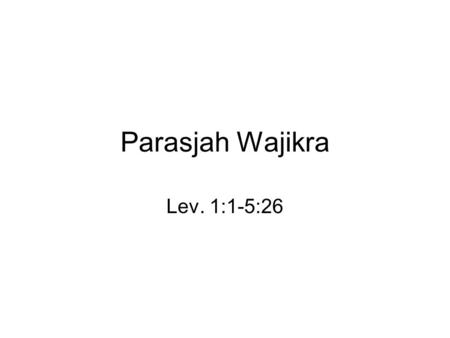 Parasjah Wajikra

Lev. 1:1-5:26